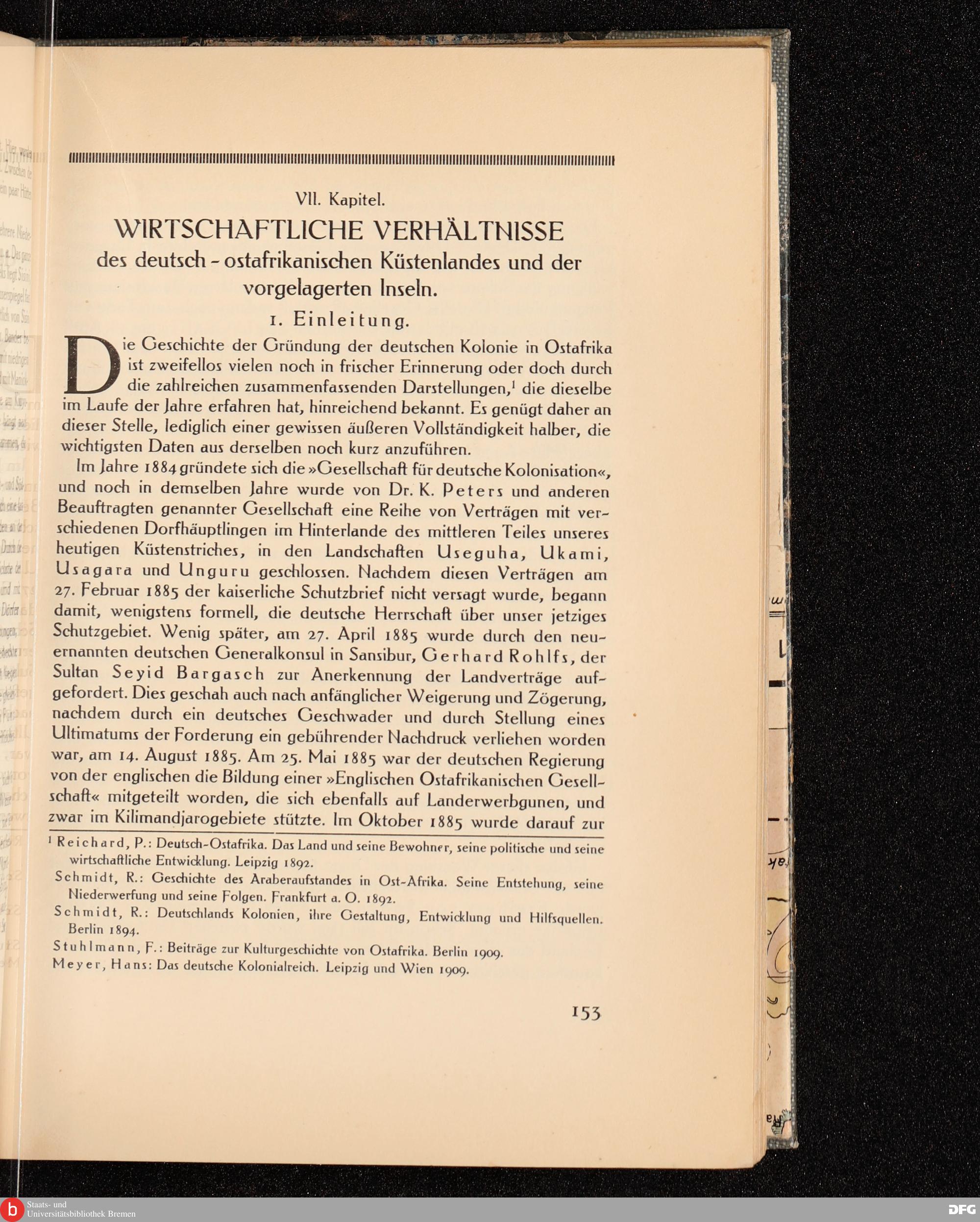 VII. Kapitel.

WIRTSCHAFTLICHE VERHÄLTNISSE

des deutsch-ostafrikanischen Küstenlandes und der vorgelagerten Inseln.

1. Einleitung.

Die Geschichte der Gründung der deutschen Kolonie in Ostafrika ist zweifellos vielen noch in frischer Erinnerung oder doch durch die zahlreichen zusammenfassenden Darstellungen,$^1$ die dieselbe im Laufe der Jahre erfahren hat, hinreichend bekannt. Es genügt daher an dieser Stelle, lediglich einer gewissen äußeren Vollständigkeit halber, die wichtigsten Daten aus derselben noch kurz anzuführen.

Im Jahre 1884 gründete sich die »Gesellschaft für deutsche Kolonisation«, und noch in demselben Jahre wurde von Dr. K. Peters und anderen Beauftragten genannter Gesellschaft eine Reihe von Verträgen mit verschiedenen Dorfhäuptlingen im Hinterlande des mittleren Teiles unseres heutigen Küstenstriches, in den Landschaften Useguha, Ukami, Usagara und Unguru geschlossen. Nachdem diesen Verträgen am 27. Februar 1885 der kaiserliche Schutzbrief nicht versagt wurde, begann damit, wenigstens formell, die deutsche Herrschaft über unser jetziges Schutzgebiet. Wenig später, am 27. April 1885 wurde durch den neuernannten deutschen Generalkonsul in Sansibur, Gerhard Rohlfs, der Sultan Seyid Bargasch zur Anerkennung der Landverträge aufgefordert. Dies geschah auch nach anfänglicher Weigerung und Zögerung, nachdem durch ein deutsches Geschwader und durch Stellung eines Ultimatums der Forderung ein gebührender Nachdruck verliehen worden war, am 14. August 1885. Am 25. Mai 1885 war der deutschen Regierung von der englischen die Bildung einer »Englischen Ostafrikanischen Gesellschaft« mitgeteilt worden, die sich ebenfalls auf Landerwerbgunen, und zwar im Kilimandjarogebiete stützte. Im Oktober 1885 wurde darauf zur

$^1$ Reichard, P.: Deutsch-Ostafrika. Das Land und seine Bewohner, seine politische und seine wirtschaftliche Entwicklung. Leipzig 1892.
Schmidt, R.: Geschichte des Araberaufstandes in Ost-Afrika. Seine Entstehung, seine Niederwerfung und seine Folgen. Frankfurt a. O. 1892.
Schmidt, R.: Deutschlands Kolonien, ihre Gestaltung, Entwicklung und Hilfsquellen. Berlin 1894.
Stuhlmann, F.: Beiträge zur Kulturgeschichte von Ostafrika. Berlin 1909.
Meyer, Hans: Das deutsche Kolonialreich. Leipzig und Wien 1909.

153

Staats- und Universitätsbibliothek Bremen
DFG